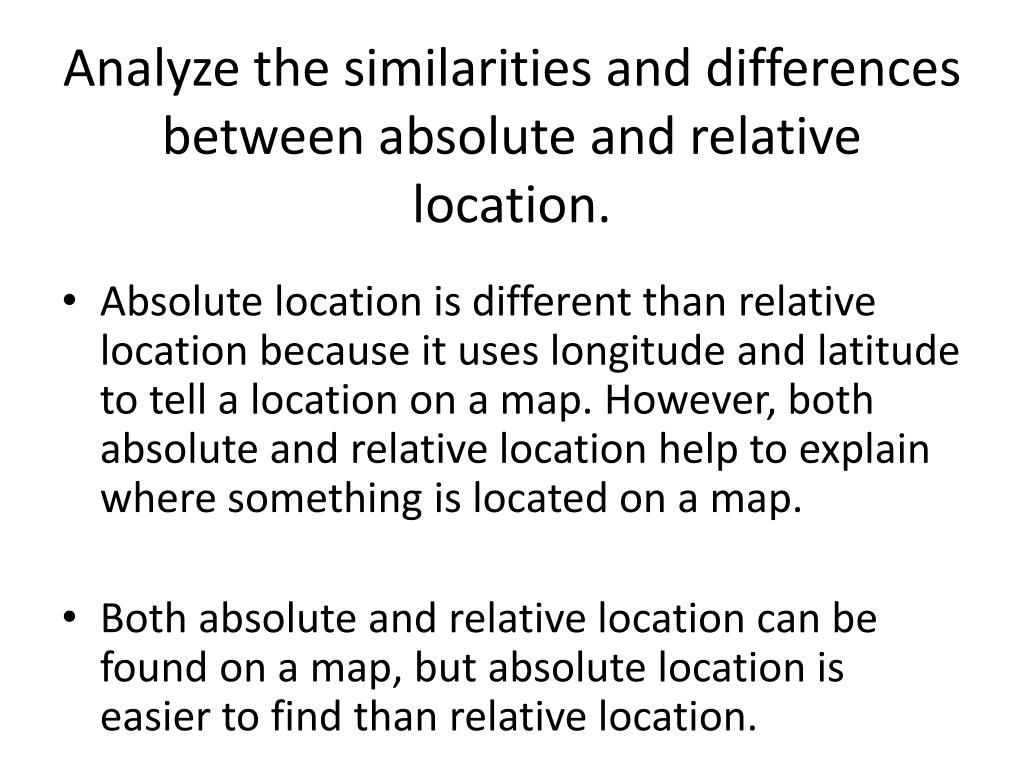 Analyze the similarities and differences between absolute and relative location.

• Absolute location is different than relative location because it uses longitude and latitude to tell a location on a map. However, both absolute and relative location help to explain where something is located on a map.

• Both absolute and relative location can be found on a map, but absolute location is easier to find than relative location.